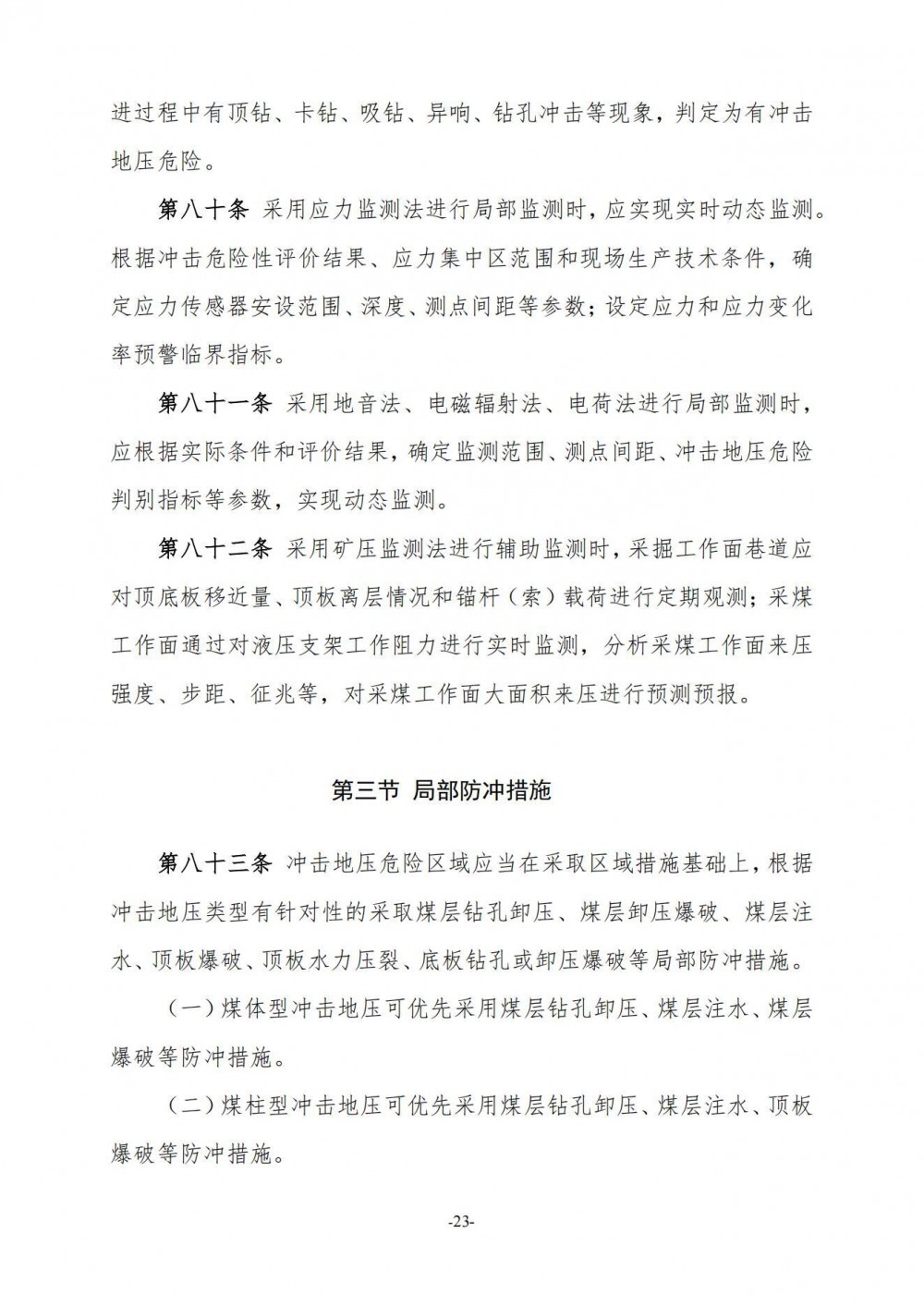 进过程中有顶钻、卡钻、吸钻、异响、钻孔冲击等现象，判定为有冲击地压危险。

第八十条 采用应力监测法进行局部监测时，应实现实时动态监测。根据冲击危险性评价结果、应力集中区范围和现场生产技术条件，确定应力传感器安设范围、深度、测点间距等参数；设定应力和应力变化率预警临界指标。

第八十一条 采用地音法、电磁辐射法、电荷法进行局部监测时，应根据实际条件和评价结果，确定监测范围、测点间距、冲击地压危险判别指标等参数，实现动态监测。

第八十二条 采用矿压监测法进行辅助监测时，采掘工作面巷道应对顶底板移近量、顶板离层情况和锚杆（索）载荷进行定期观测；采煤工作面通过对液压支架工作阻力进行实时监测，分析采煤工作面来压强度、步距、征兆等，对采煤工作面大面积来压进行预测预报。

第三节 局部防冲措施

第八十三条 冲击地压危险区域应当在采取区域措施基础上，根据冲击地压类型有针对性的采取煤层钻孔卸压、煤层卸压爆破、煤层注水、顶板爆破、顶板水力压裂、底板钻孔或卸压爆破等局部防冲措施。

（一）煤体型冲击地压可优先采用煤层钻孔卸压、煤层注水、煤层爆破等防冲措施。

（二）煤柱型冲击地压可优先采用煤层钻孔卸压、煤层注水、顶板爆破等防冲措施。

-23-